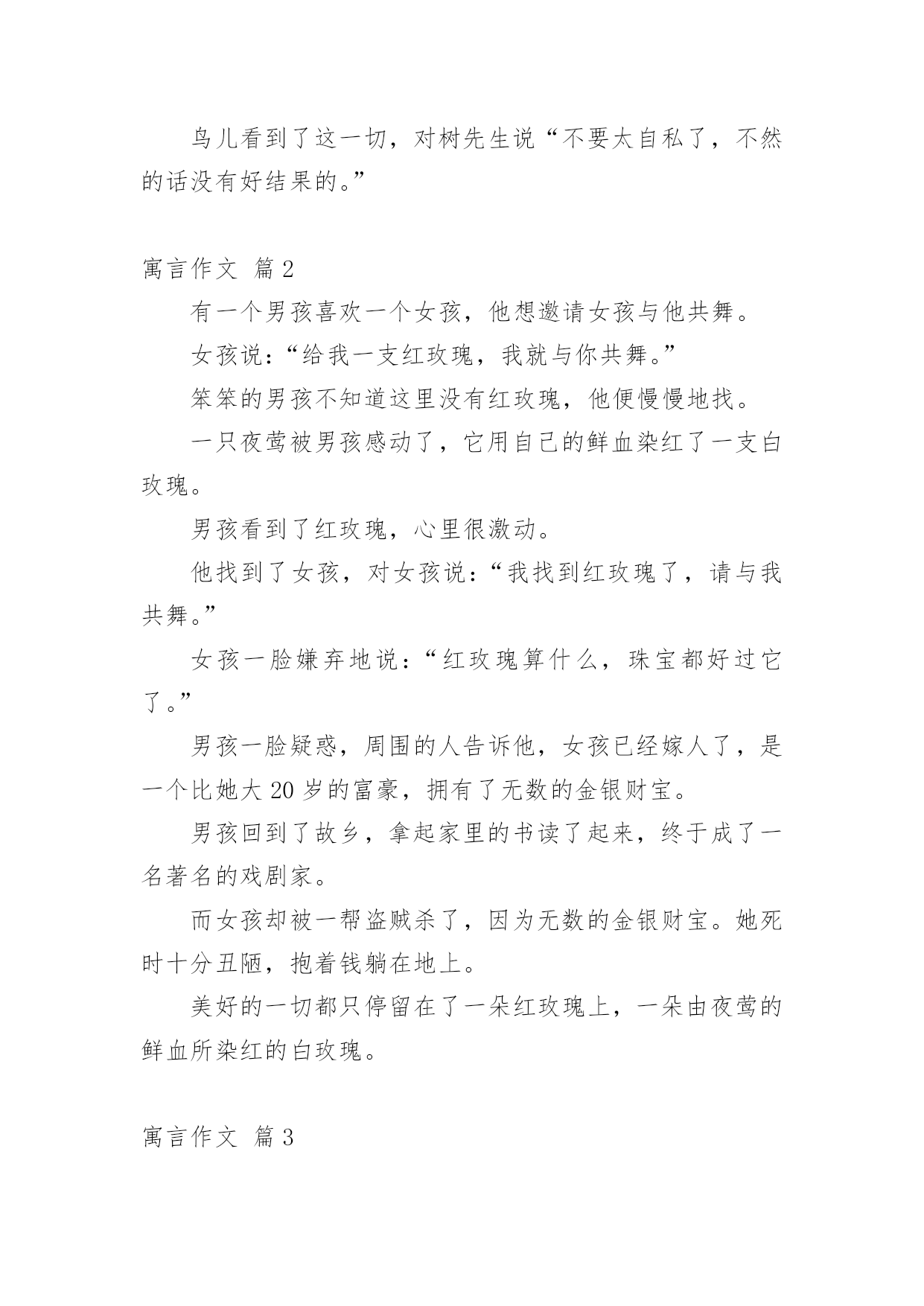 鸟儿看到了这一切，对树先生说“不要太自私了，不然的话没有好结果的。”

寓言作文 篇2

有一个男孩喜欢一个女孩，他想邀请女孩与他共舞。

女孩说:“给我一支红玫瑰，我就与你共舞。”

笨笨的男孩不知道这里没有红玫瑰，他便慢慢地找。

一只夜莺被男孩感动了，它用自己的鲜血染红了一支白玫瑰。

男孩看到了红玫瑰，心里很激动。

他找到了女孩，对女孩说:“我找到红玫瑰了，请与我共舞。”

女孩一脸嫌弃地说:“红玫瑰算什么，珠宝都好过它了。”

男孩一脸疑惑，周围的人告诉他，女孩已经嫁人了，是一个比她大20岁的富豪，拥有了无数的金银财宝。

男孩回到了故乡，拿起家里的书读了起来，终于成了一名著名的戏剧家。

而女孩却被一帮盗贼杀了，因为无数的金银财宝。她死时十分丑陋，抱着钱躺在地上。

美好的一切都只停留在了一朵红玫瑰上，一朵由夜莺的鲜血所染红的白玫瑰。

寓言作文 篇3